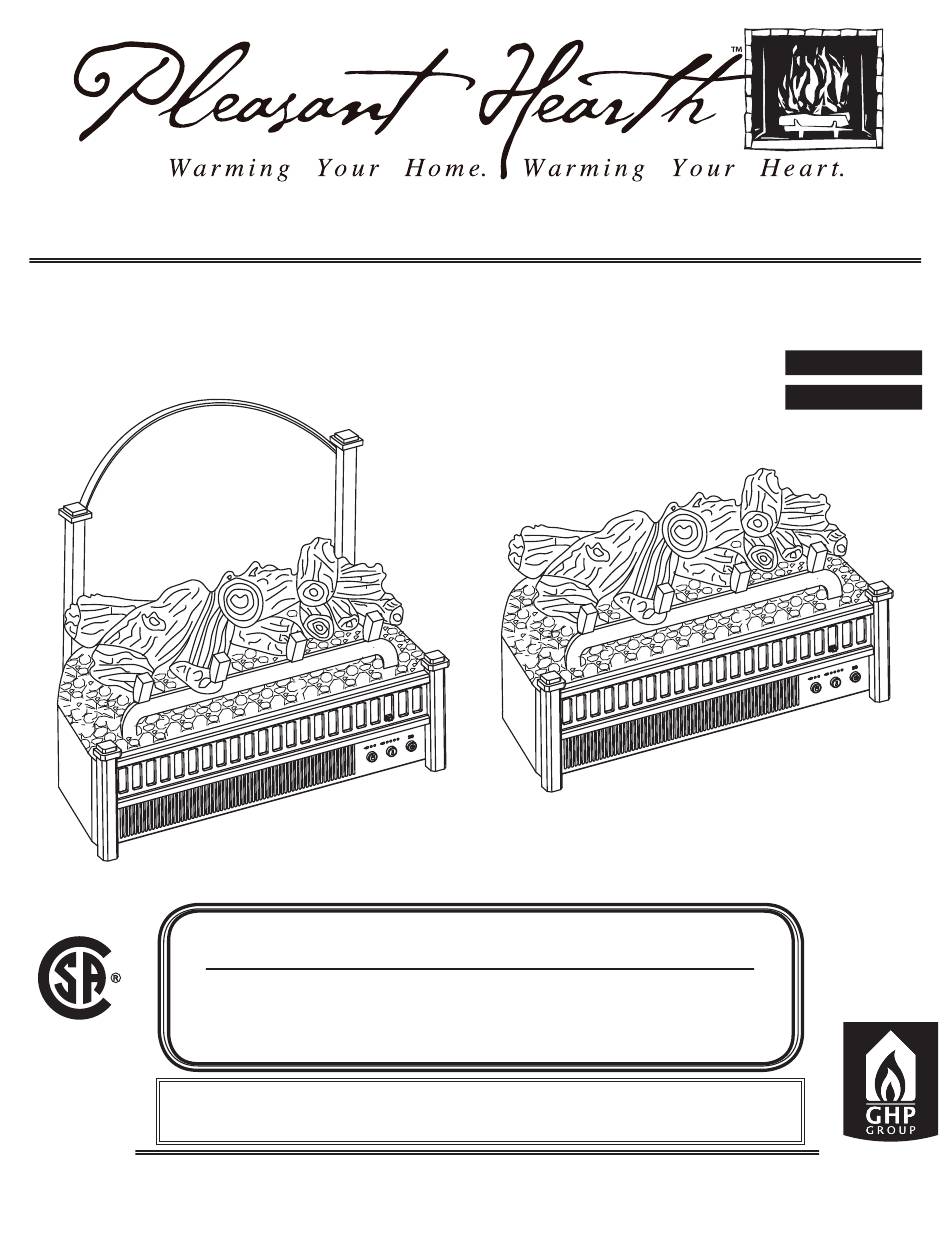 Pleasant Hearth™
Warming Your Home. Warming Your Heart.

GHP GROUP